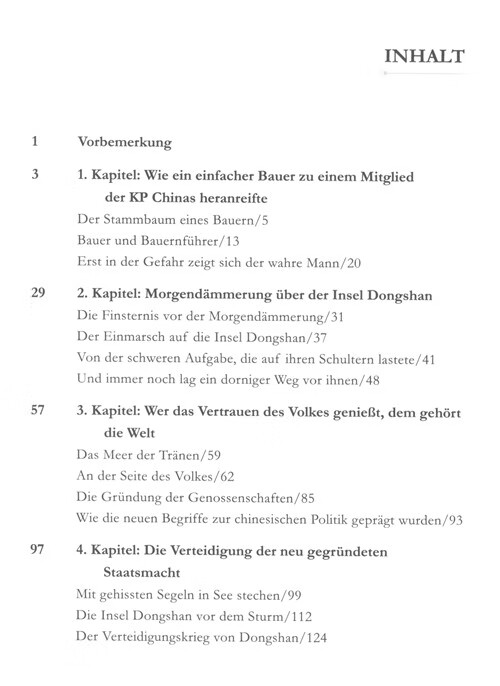 INHALT

1 Vorbemerkung

3 1. Kapitel: Wie ein einfacher Bauer zu einem Mitglied der KP Chinas heranreifte

Der Stammbaum eines Bauern/5

Bauer und Bauernführer/13

Erst in der Gefahr zeigt sich der wahre Mann/20

29 2. Kapitel: Morgendämmerung über der Insel Dongshan

Die Finsternis vor der Morgendämmerung/31

Der Einmarsch auf die Insel Dongshan/37

Von der schweren Aufgabe, die auf ihren Schultern lastete/41

Und immer noch lag ein dorniger Weg vor ihnen/48

57 3. Kapitel: Wer das Vertrauen des Volkes genießt, dem gehört die Welt

Das Meer der Tränen/59

An der Seite des Volkes/62

Die Gründung der Genossenschaften/85

Wie die neuen Begriffe zur chinesischen Politik geprägt wurden/93

97 4. Kapitel: Die Verteidigung der neu gegründeten Staatsmacht

Mit gehissten Segeln in See stechen/99

Die Insel Dongshan vor dem Sturm/112

Der Verteidigungskrieg von Dongshan/124